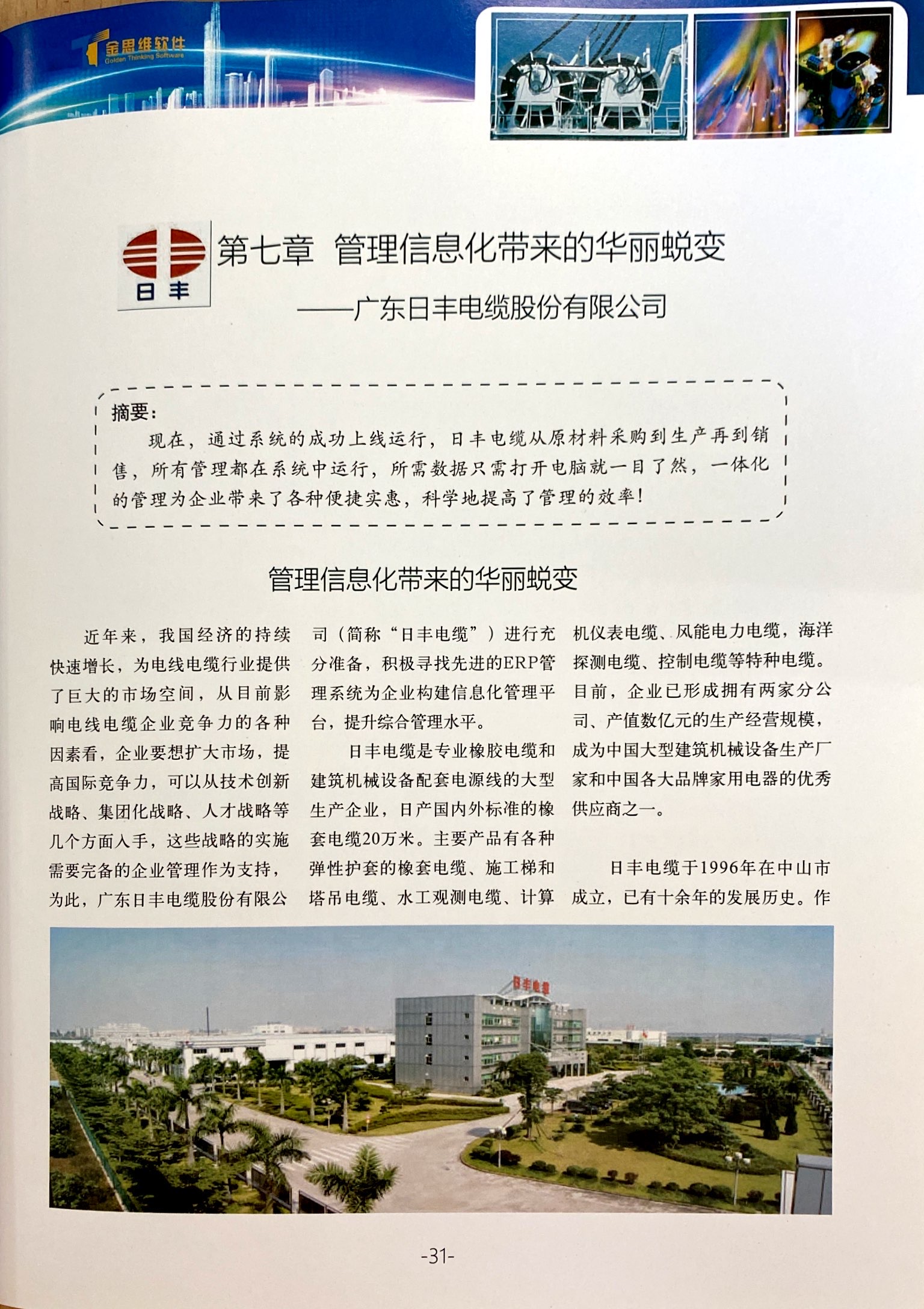 金思维软件
Golden Thinking Software

日丰

第七章 管理信息化带来的华丽蜕变

——广东日丰电缆股份有限公司

摘要：
现在，通过系统的成功上线运行，日丰电缆从原材料采购到生产再到销售，所有管理都在系统中运行，所需数据只需打开电脑就一目了然，一体化的管理为企业带来了各种便捷实惠，科学地提高了管理的效率！

管理信息化带来的华丽蜕变

近年来，我国经济的持续快速增长，为电线电缆行业提供了巨大的市场空间，从目前影响电线电缆企业竞争力的各种因素看，企业要想扩大市场，提高国际竞争力，可以从技术创新战略、集团化战略、人才战略等几个方面入手，这些战略的实施需要完备的企业管理作为支持，为此，广东日丰电缆股份有限公司（简称“日丰电缆”）进行充分准备，积极寻找先进的ERP管理系统为企业构建信息化管理平台，提升综合管理水平。

日丰电缆是专业橡胶电缆和建筑机械设备配套电源线的大型生产企业，日产国内外标准的橡套电缆20万米。主要产品有各种弹性护套的橡套电缆、施工梯和塔吊电缆、水工观测电缆、计算机仪表电缆、风能电力电缆，海洋探测电缆、控制电缆等特种电缆。目前，企业已形成拥有两家分公司、产值数亿元的生产经营规模，成为中国大型建筑机械设备生产厂家和中国各大品牌家用电器的优秀供应商之一。

日丰电缆于1996年在中山市成立，已有十余年的发展历史。作

日丰电缆

-31-